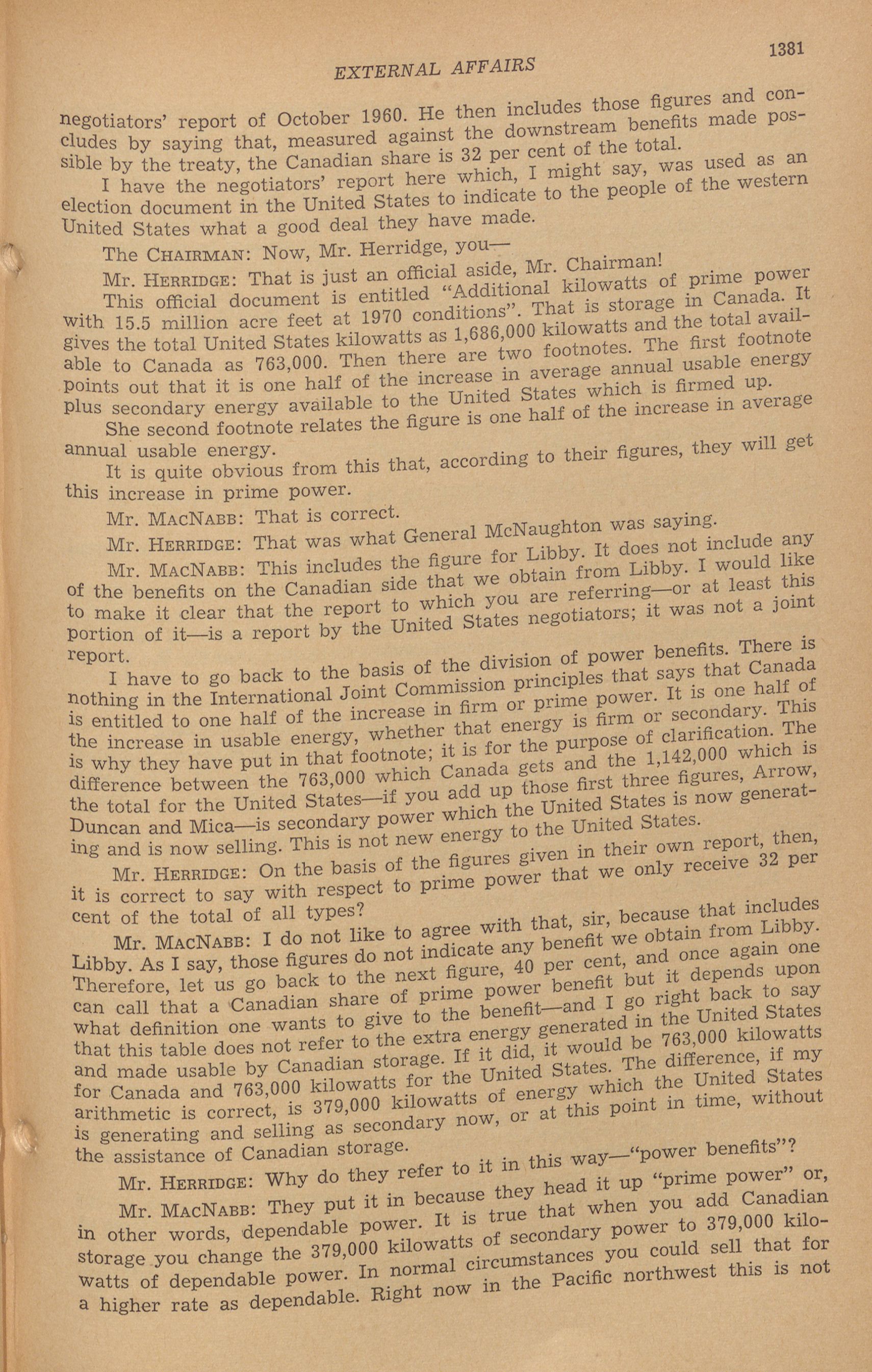 EXTERNAL AFFAIRS

1381

negotiators' report of October 1960. He then includes those figures and concludes by saying that, measured against the downstream benefits made possible by the treaty, the Canadian share is 32 per cent of the total.

I have the negotiators' report here which, I might say, was used as an election document in the United States to indicate to the people of the western United States what a good deal they have made.

The CHAIRMAN: Now, Mr. Herridge, you—

Mr. HERRIDGE: That is just an official aside, Mr. Chairman!

This official document is entitled "Additional kilowatts of prime power with 15.5 million acre feet at 1970 conditions". That is storage in Canada. It gives the total United States kilowatts as 1,686,000 kilowatts and the total available to Canada as 763,000. Then there are two footnotes. The first footnote points out that it is one half of the increase in average annual usable energy plus secondary energy available to the United States which is firmed up.

She second footnote relates the figure is one half of the increase in average annual usable energy.

It is quite obvious from this that, according to their figures, they will get this increase in prime power.

Mr. MACNABB: That is correct.

Mr. HERRIDGE: That was what General McNaughton was saying.

Mr. MACNABB: This includes the figure for Libby. It does not include any of the benefits on the Canadian side that we obtain from Libby. I would like to make it clear that the report to which you are referring—or at least this portion of it—is a report by the United States negotiators; it was not a joint report.

I have to go back to the basis of the division of power benefits. There is nothing in the International Joint Commission principles that says that Canada is entitled to one half of the increase in firm or prime power. It is one half of the increase in usable energy, whether that energy is firm or secondary. This is why they have put in that footnote; it is for the purpose of clarification. The difference between the 763,000 which Canada gets and the 1,142,000 which is the total for the United States—if you add up those first three figures, Arrow, Duncan and Mica—is secondary power which the United States is now generating and is now selling. This is not new energy to the United States.

Mr. HERRIDGE: On the basis of the figures given in their own report, then, it is correct to say with respect to prime power that we only receive 32 per cent of the total of all types?

Mr. MACNABB: I do not like to agree with that, sir, because that includes Libby. As I say, those figures do not indicate any benefit we obtain from Libby. Therefore, let us go back to the next figure, 40 per cent, and once again one can call that a Canadian share of prime power benefit but it depends upon what definition one wants to give to the benefit—and I go right back to say that this table does not refer to the extra energy generated in the United States and made usable by Canadian storage. If it did, it would be 763,000 kilowatts for Canada and 763,000 kilowatts for the United States. The difference, if my arithmetic is correct, is 379,000 kilowatts of energy which the United States is generating and selling as secondary now, or at this point in time, without the assistance of Canadian storage.

Mr. HERRIDGE: Why do they refer to it in this way—"power benefits"?

Mr. MACNABB: They put it in because they head it up "prime power" or, in other words, dependable power. It is true that when you add Canadian storage you change the 379,000 kilowatts of secondary power to 379,000 kilowatts of dependable power. In normal circumstances you could sell that for a higher rate as dependable. Right now in the Pacific northwest this is not